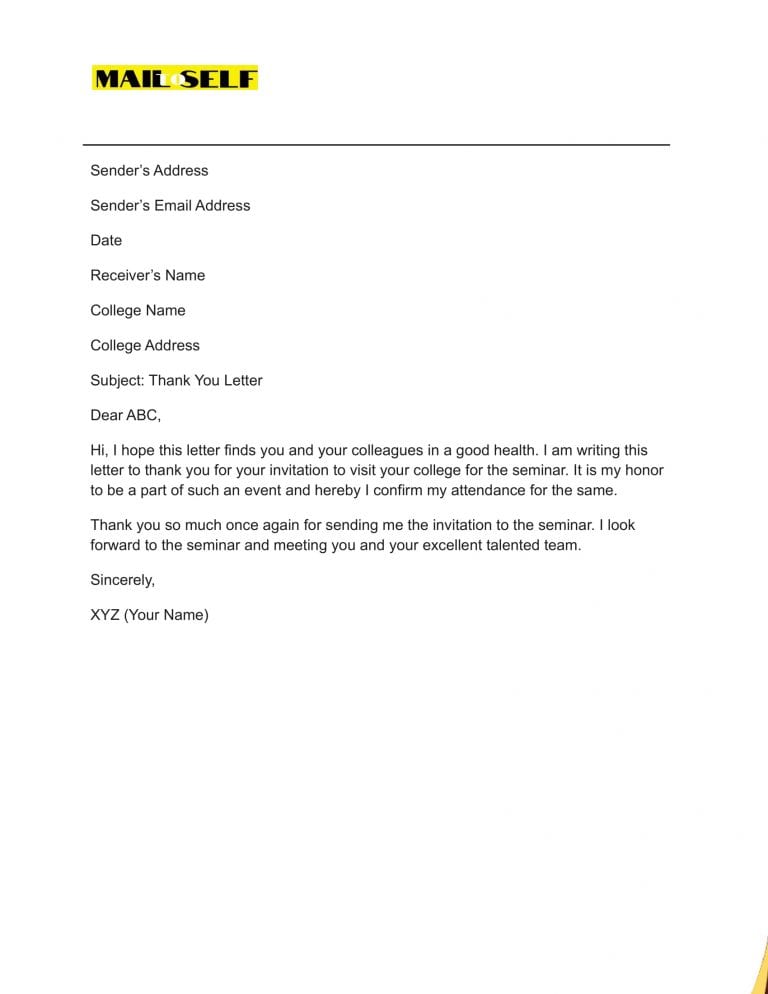 MAIL to SELF

Sender's Address

Sender's Email Address

Date

Receiver's Name

College Name

College Address

Subject: Thank You Letter

Dear ABC,

Hi, I hope this letter finds you and your colleagues in a good health. I am writing this letter to thank you for your invitation to visit your college for the seminar. It is my honor to be a part of such an event and hereby I confirm my attendance for the same.

Thank you so much once again for sending me the invitation to the seminar. I look forward to the seminar and meeting you and your excellent talented team.

Sincerely,

XYZ (Your Name)